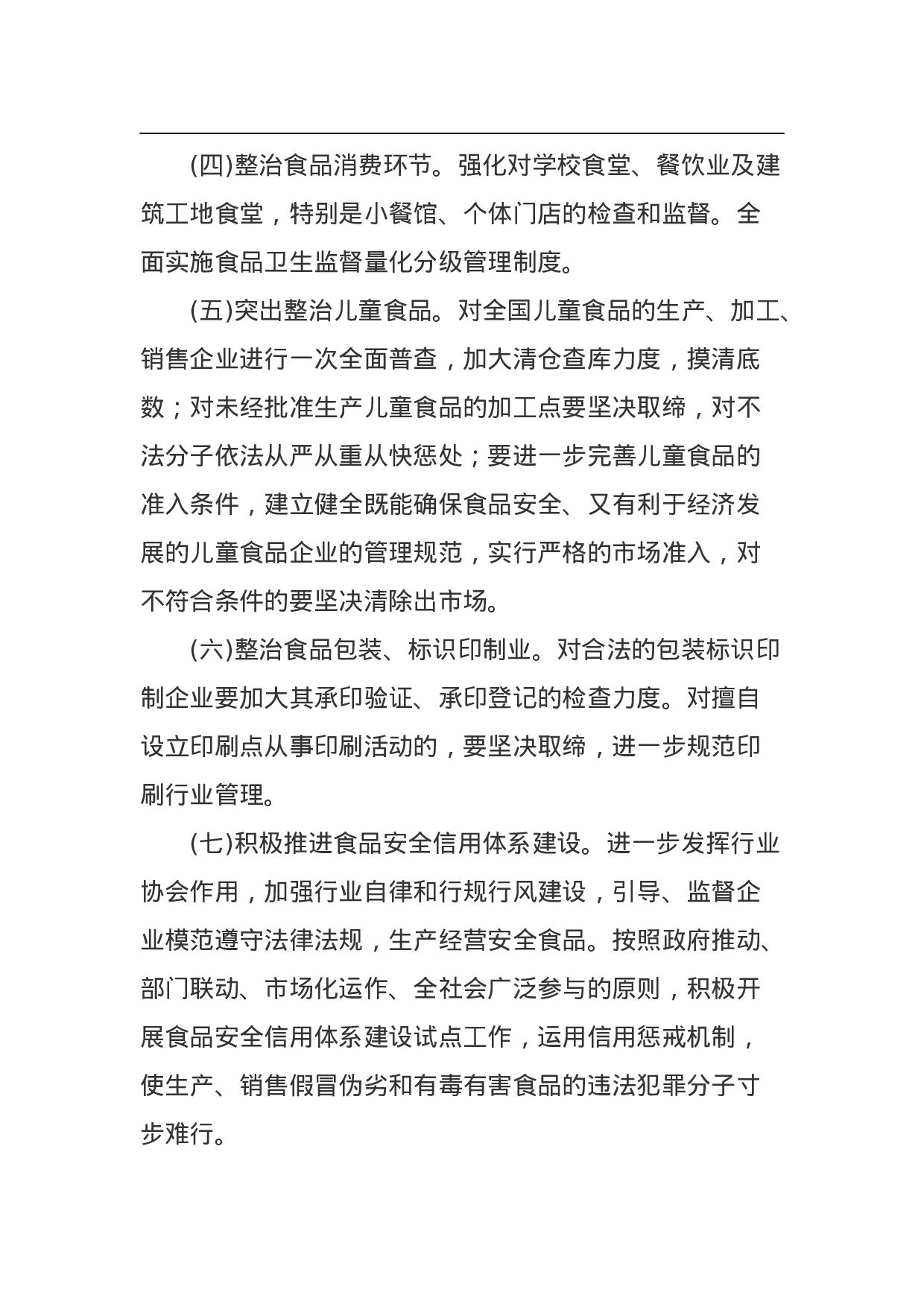 (四)整治食品消费环节。强化对学校食堂、餐饮业及建筑工地食堂，特别是小餐馆、个体门店的检查和监督。全面实施食品卫生监督量化分级管理制度。

(五)突出整治儿童食品。对全国儿童食品的生产、加工、销售企业进行一次全面普查，加大清仓查库力度，摸清底数；对未经批准生产儿童食品的加工点要坚决取缔，对不法分子依法从严从重从快惩处；要进一步完善儿童食品的准入条件，建立健全既能确保食品安全、又有利于经济发展的儿童食品企业的管理规范，实行严格的市场准入，对不符合条件的要坚决清除出市场。

(六)整治食品包装、标识印制业。对合法的包装标识印制企业要加大其承印验证、承印登记的检查力度。对擅自设立印刷点从事印刷活动的，要坚决取缔，进一步规范印刷行业管理。

(七)积极推进食品安全信用体系建设。进一步发挥行业协会作用，加强行业自律和行规行风建设，引导、监督企业模范遵守法律法规，生产经营安全食品。按照政府推动、部门联动、市场化运作、全社会广泛参与的原则，积极开展食品安全信用体系建设试点工作，运用信用惩戒机制，使生产、销售假冒伪劣和有毒有害食品的违法犯罪分子寸步难行。